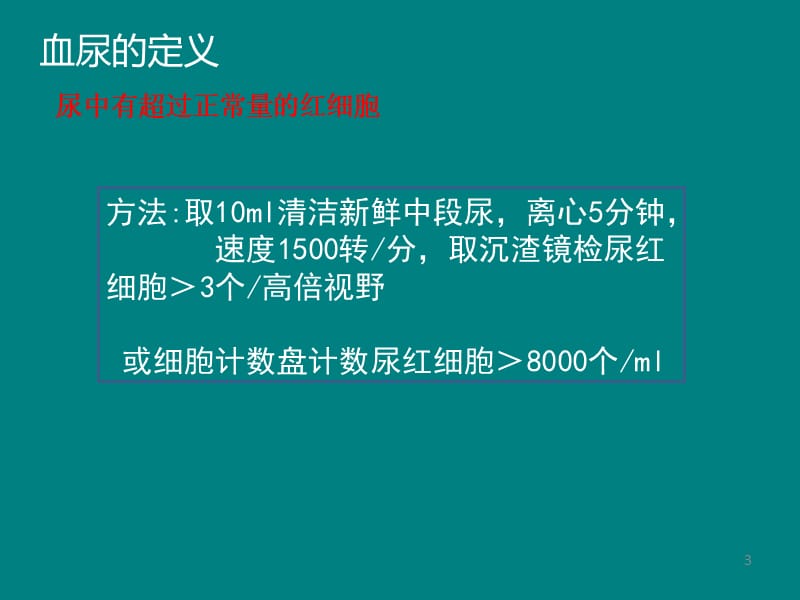 血尿的定义

尿中有超过正常量的红细胞

方法:取10ml清洁新鲜中段尿，离心5分钟，速度1500转/分，取沉渣镜检尿红细胞＞3个/高倍视野

或细胞计数盘计数尿红细胞＞8000个/ml

3